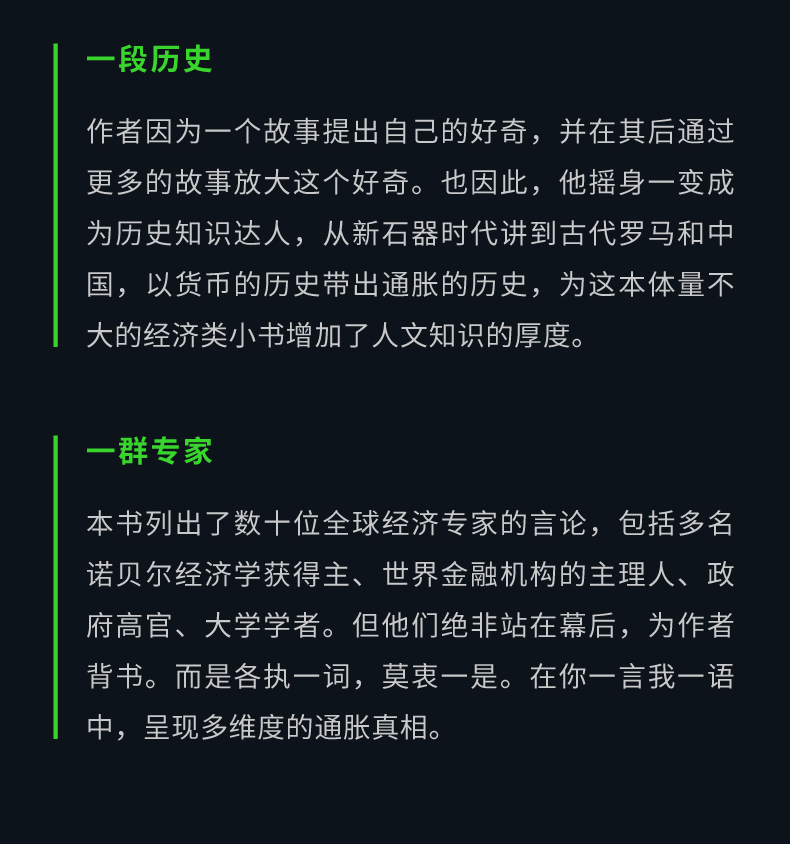 一段历史

作者因为一个故事提出自己的好奇，并在其后通过更多的故事放大这个好奇。也因此，他摇身一变成为历史知识达人，从新石器时代讲到古代罗马和中国，以货币的历史带出通胀的历史，为这本体量不大的经济类小书增加了人文知识的厚度。

一群专家

本书列出了数十位全球经济专家的言论，包括多名诺贝尔经济学获得主、世界金融机构的主理人、政府高官、大学学者。但他们绝非站在幕后，为作者背书。而是各执一词，莫衷一是。在你一言我一语中，呈现多维度的通胀真相。